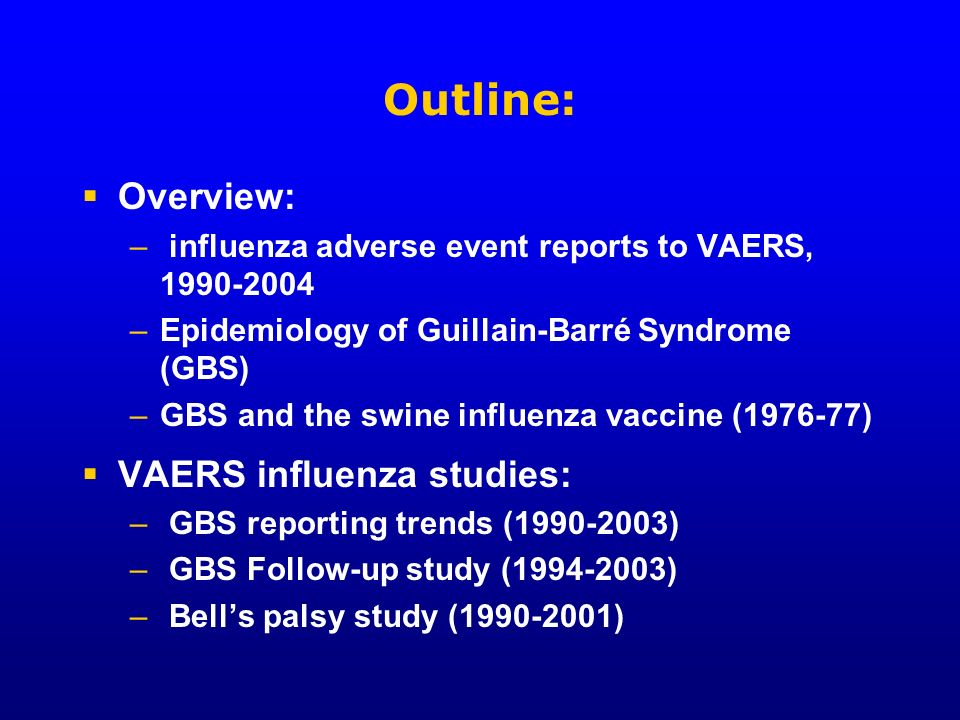 Outline:

▪ Overview:
– influenza adverse event reports to VAERS, 1990-2004
– Epidemiology of Guillain-Barré Syndrome (GBS)
– GBS and the swine influenza vaccine (1976-77)

▪ VAERS influenza studies:
– GBS reporting trends (1990-2003)
– GBS Follow-up study (1994-2003)
– Bell's palsy study (1990-2001)